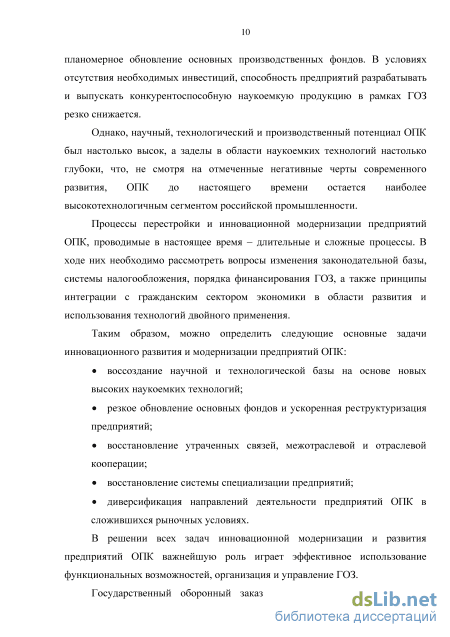 10

планомерное обновление основных производственных фондов. В условиях отсутствия необходимых инвестиций, способность предприятий разрабатывать и выпускать конкурентоспособную наукоемкую продукцию в рамках ГОЗ резко снижается.

Однако, научный, технологический и производственный потенциал ОПК был настолько высок, а заделы в области наукоемких технологий настолько глубоки, что, не смотря на отмеченные негативные черты современного развития, ОПК до настоящего времени остается наиболее высокотехнологичным сегментом российской промышленности.

Процессы перестройки и инновационной модернизации предприятий ОПК, проводимые в настоящее время – длительные и сложные процессы. В ходе них необходимо рассмотреть вопросы изменения законодательной базы, системы налогообложения, порядка финансирования ГОЗ, а также принципы интеграции с гражданским сектором экономики в области развития и использования технологий двойного применения.

Таким образом, можно определить следующие основные задачи инновационного развития и модернизации предприятий ОПК:

• воссоздание научной и технологической базы на основе новых высоких наукоемких технологий;

• резкое обновление основных фондов и ускоренная реструктуризация предприятий;

• восстановление утраченных связей, межотраслевой и отраслевой кооперации;

• восстановление системы специализации предприятий;

• диверсификация направлений деятельности предприятий ОПК в сложившихся рыночных условиях.

В решении всех задач инновационной модернизации и развития предприятий ОПК важнейшую роль играет эффективное использование функциональных возможностей, организация и управление ГОЗ.

Государственный оборонный заказ

dsLib.net
библиотека диссертаций